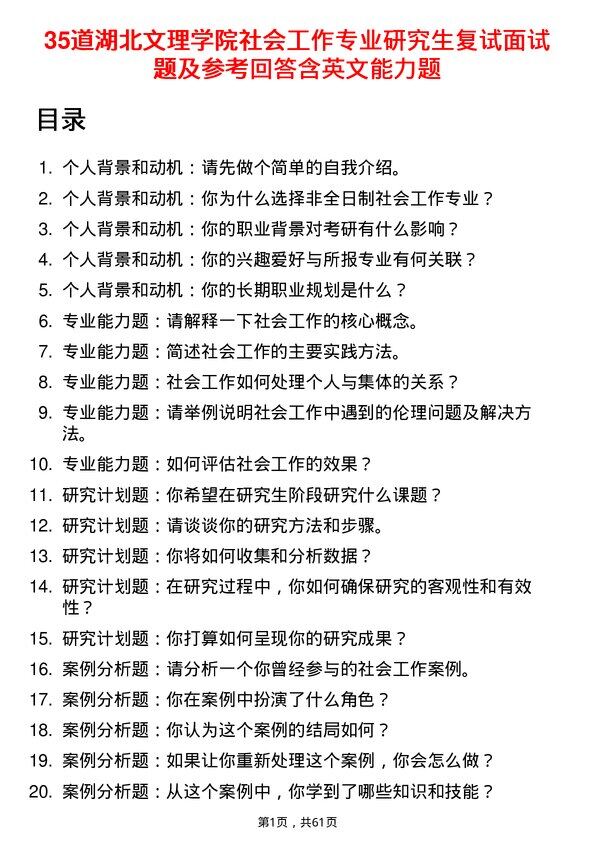 35道湖北文理学院社会工作专业研究生复试面试题及参考回答含英文能力题

目录

1. 个人背景和动机：请先做个简单的自我介绍。
2. 个人背景和动机：你为什么选择非全日制社会工作专业？
3. 个人背景和动机：你的职业背景对考研有什么影响？
4. 个人背景和动机：你的兴趣爱好与所报专业有何关联？
5. 个人背景和动机：你的长期职业规划是什么？
6. 专业能力题：请解释一下社会工作的核心概念。
7. 专业能力题：简述社会工作的主要实践方法。
8. 专业能力题：社会工作如何处理个人与集体的关系？
9. 专业能力题：请举例说明社会工作中遇到的伦理问题及解决方法。
10. 专业能力题：如何评估社会工作的效果？
11. 研究计划题：你希望在研究生阶段研究什么课题？
12. 研究计划题：请谈谈你的研究方法和步骤。
13. 研究计划题：你将如何收集和分析数据？
14. 研究计划题：在研究过程中，你如何确保研究的客观性和有效性？
15. 研究计划题：你打算如何呈现你的研究成果？
16. 案例分析题：请分析一个你曾经参与的社会工作案例。
17. 案例分析题：你在案例中扮演了什么角色？
18. 案例分析题：你认为这个案例的结局如何？
19. 案例分析题：如果让你重新处理这个案例，你会怎么做？
20. 案例分析题：从这个案例中，你学到了哪些知识和技能？

第1页，共61页